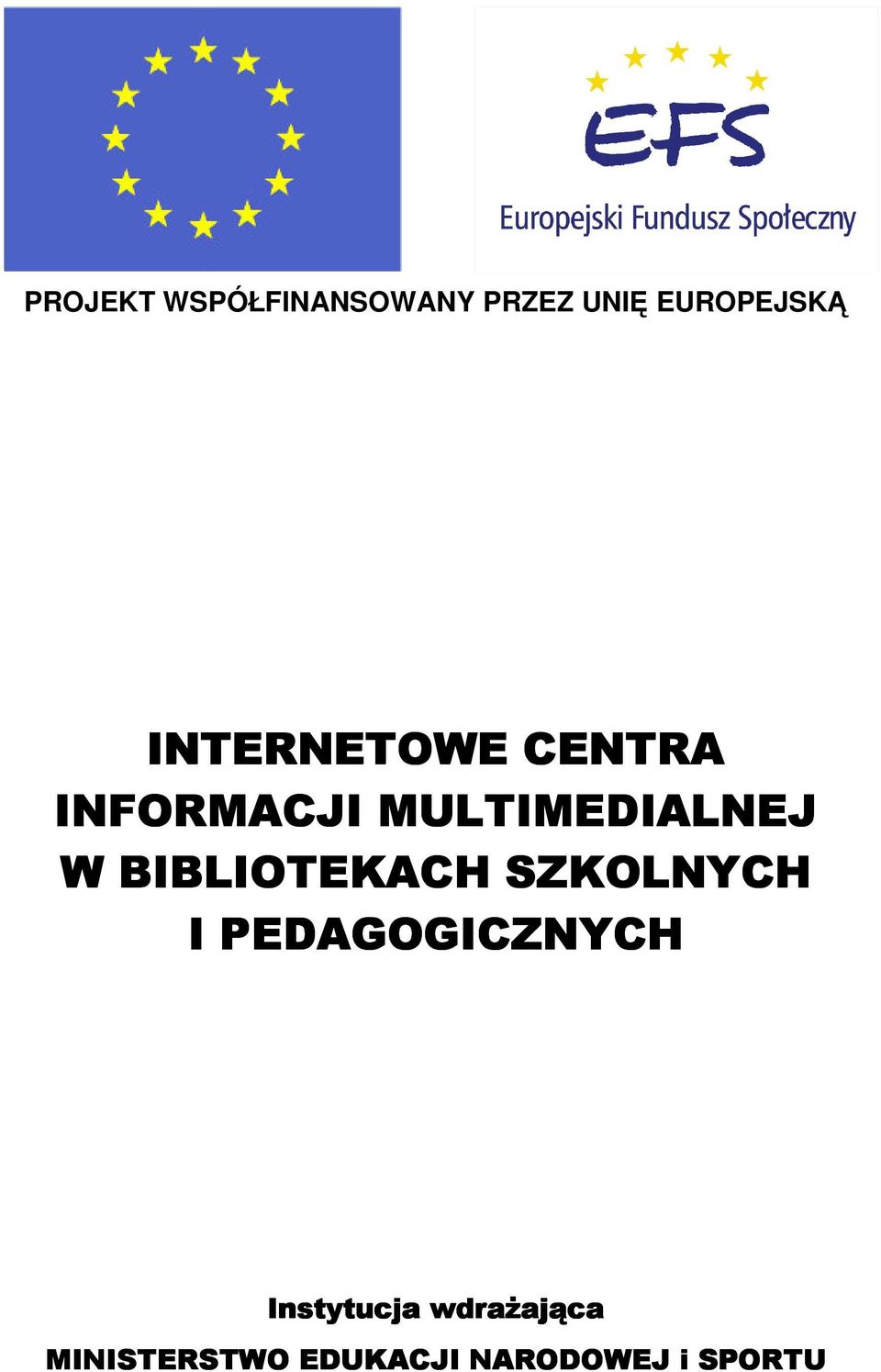 EFS
Europejski Fundusz Społeczny

PROJEKT WSPÓŁFINANSOWANY PRZEZ UNIĘ EUROPEJSKĄ

INTERNETOWE CENTRA INFORMACJI MULTIMEDIALNEJ W BIBLIOTEKACH SZKOLNYCH I PEDAGOGICZNYCH

Instytucja wdrażająca
MINISTERSTWO EDUKACJI NARODOWEJ i SPORTU